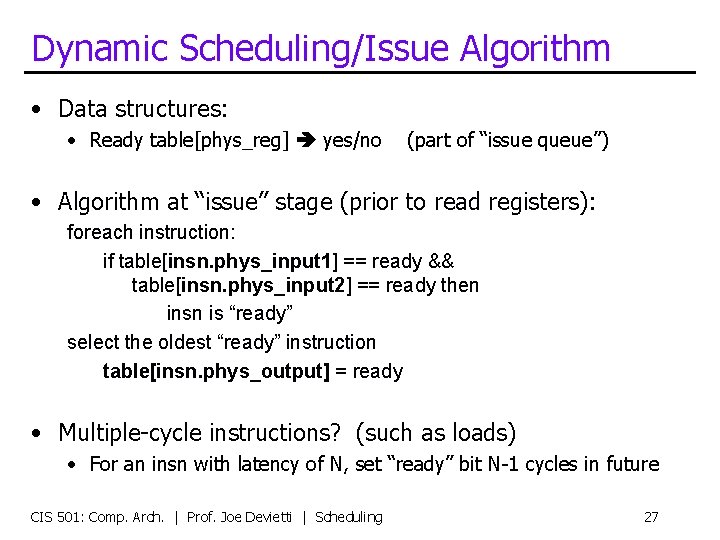 Dynamic Scheduling/Issue Algorithm

• Data structures:
  • Ready table[phys_reg] → yes/no (part of "issue queue")

• Algorithm at "issue" stage (prior to read registers):
foreach instruction:
if table[insn.phys_input1] == ready &&
table[insn.phys_input2] == ready then
insn is "ready"
select the oldest "ready" instruction
table[insn.phys_output] = ready

• Multiple-cycle instructions? (such as loads)
  • For an insn with latency of N, set "ready" bit N-1 cycles in future

CIS 501: Comp. Arch. | Prof. Joe Devietti | Scheduling 27